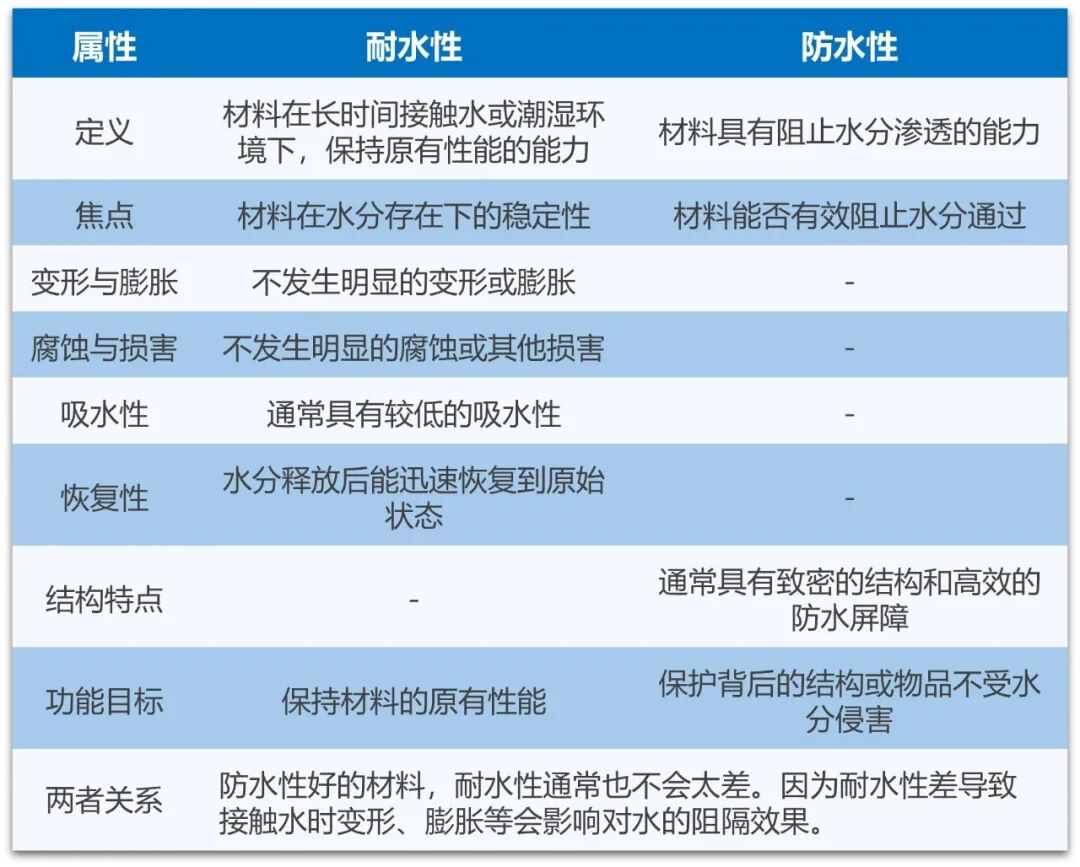 | 属性 | 耐水性 | 防水性 |
|---|---|---|
| 定义 | 材料在长时间接触水或潮湿环境下，保持原有性能的能力 | 材料具有阻止水分渗透的能力 |
| 焦点 | 材料在水分存在下的稳定性 | 材料能否有效阻止水分通过 |
| 变形与膨胀 | 不发生明显的变形或膨胀 | - |
| 腐蚀与损害 | 不发生明显的腐蚀或其他损害 | - |
| 吸水性 | 通常具有较低的吸水性 | - |
| 恢复性 | 水分释放后能迅速恢复到原始状态 | - |
| 结构特点 | - | 通常具有致密的结构和高效的防水屏障 |
| 功能目标 | 保持材料的原有性能 | 保护背后的结构或物品不受水分侵害 |
| 两者关系 | 防水性好的材料，耐水性通常也不会太差。因为耐水性差导致接触水时变形、膨胀等会影响对水的阻隔效果。 | |